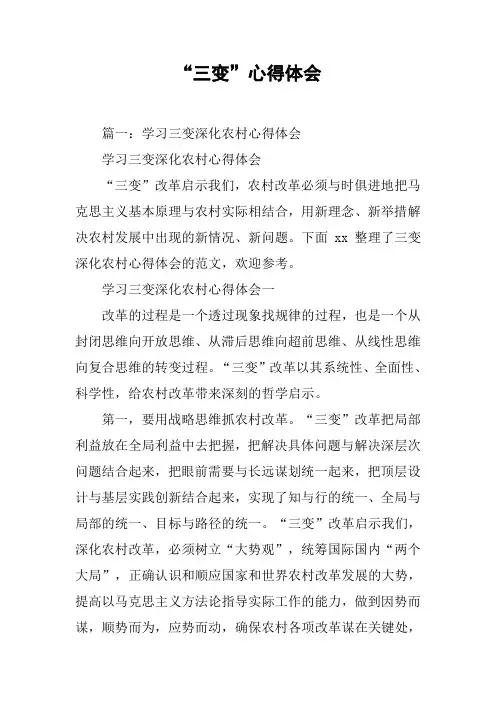 “三变”心得体会

篇一：学习三变深化农村心得体会

学习三变深化农村心得体会

“三变”改革启示我们，农村改革必须与时俱进地把马克思主义基本原理与农村实际相结合，用新理念、新举措解决农村发展中出现的新情况、新问题。下面 xx 整理了三变深化农村心得体会的范文，欢迎参考。

学习三变深化农村心得体会一

改革的过程是一个透过现象找规律的过程，也是一个从封闭思维向开放思维、从滞后思维向超前思维、从线性思维向复合思维的转变过程。“三变”改革以其系统性、全面性、科学性，给农村改革带来深刻的哲学启示。

第一，要用战略思维抓农村改革。“三变”改革把局部利益放在全局利益中去把握，把解决具体问题与解决深层次问题结合起来，把眼前需要与长远谋划统一起来，把顶层设计与基层实践创新结合起来，实现了知与行的统一、全局与局部的统一、目标与路径的统一。“三变”改革启示我们，深化农村改革，必须树立“大势观”，统筹国际国内“两个大局”，正确认识和顺应国家和世界农村改革发展的大势，提高以马克思主义方法论指导实际工作的能力，做到因势而谋，顺势而为，应势而动，确保农村各项改革谋在关键处，